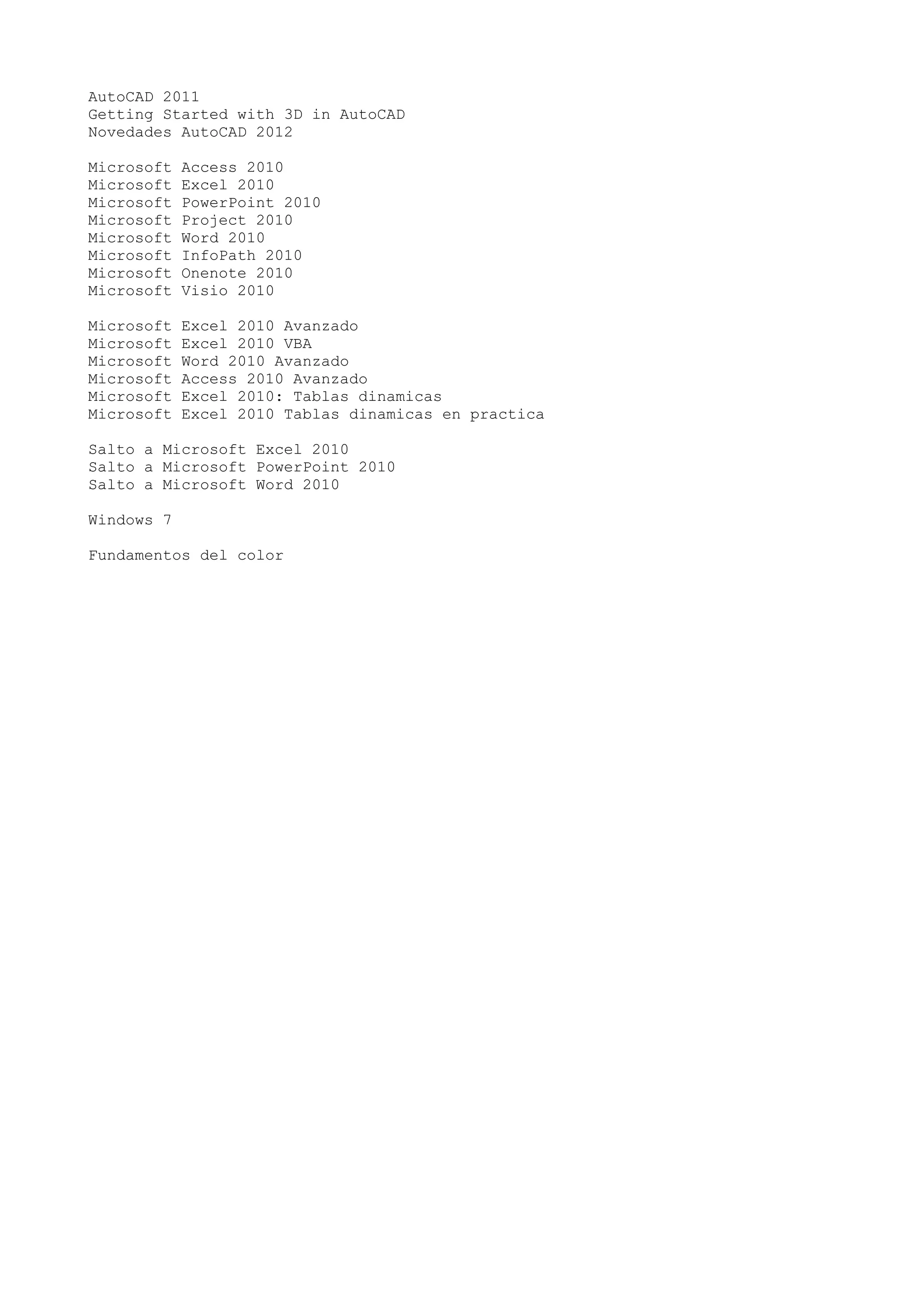 AutoCAD 2011
Getting Started with 3D in AutoCAD
Novedades AutoCAD 2012

Microsoft Access 2010
Microsoft Excel 2010
Microsoft PowerPoint 2010
Microsoft Project 2010
Microsoft Word 2010
Microsoft InfoPath 2010
Microsoft Onenote 2010
Microsoft Visio 2010

Microsoft Excel 2010 Avanzado
Microsoft Excel 2010 VBA
Microsoft Word 2010 Avanzado
Microsoft Access 2010 Avanzado
Microsoft Excel 2010: Tablas dinamicas
Microsoft Excel 2010 Tablas dinamicas en practica

Salto a Microsoft Excel 2010
Salto a Microsoft PowerPoint 2010
Salto a Microsoft Word 2010

Windows 7

Fundamentos del color